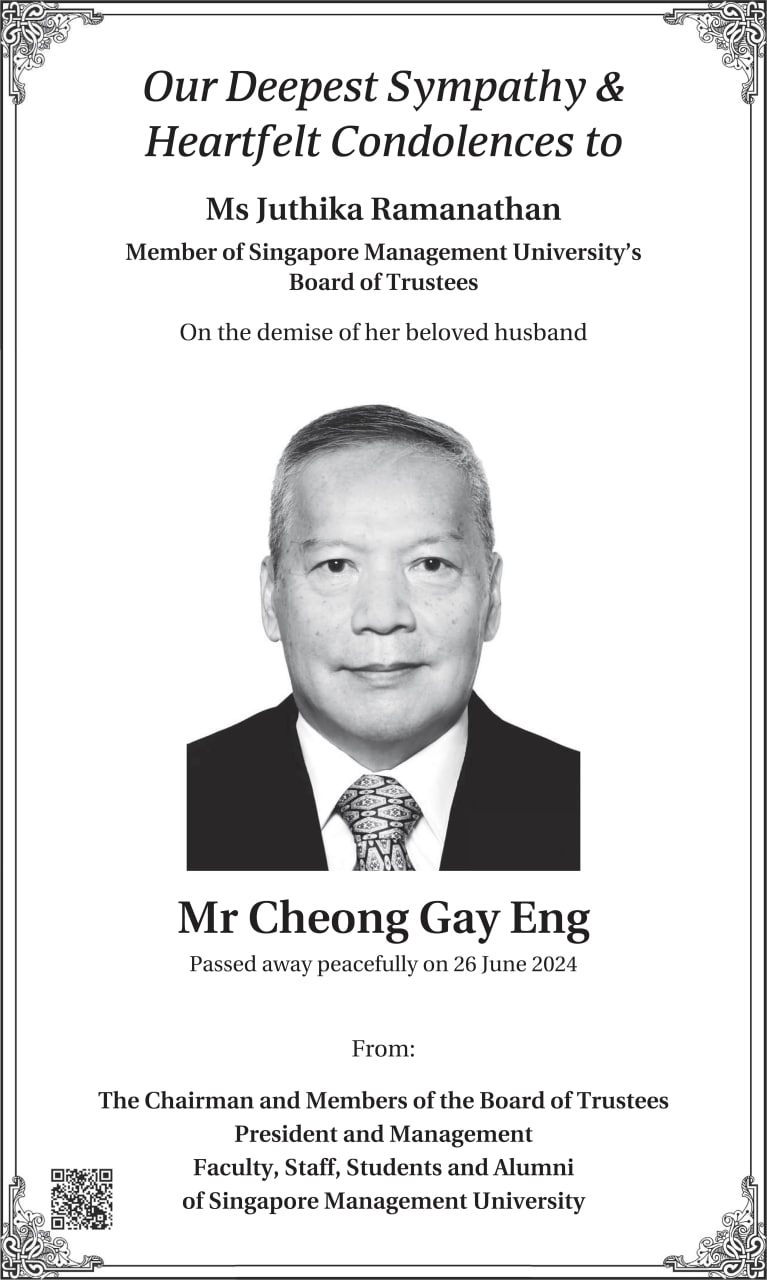 Our Deepest Sympathy & Heartfelt Condolences to

Ms Juthika Ramanathan

Member of Singapore Management University's Board of Trustees

On the demise of her beloved husband

Mr Cheong Gay Eng

Passed away peacefully on 26 June 2024

From:

The Chairman and Members of the Board of Trustees
President and Management
Faculty, Staff, Students and Alumni
of Singapore Management University